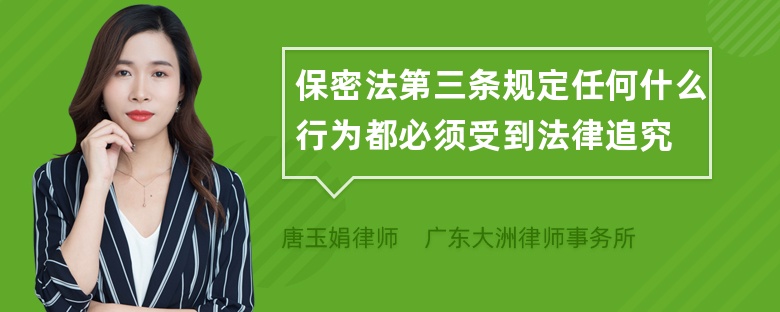 保密法第三条规定任何什么行为都必须受到法律追究

唐玉娟律师　广东大洲律师事务所